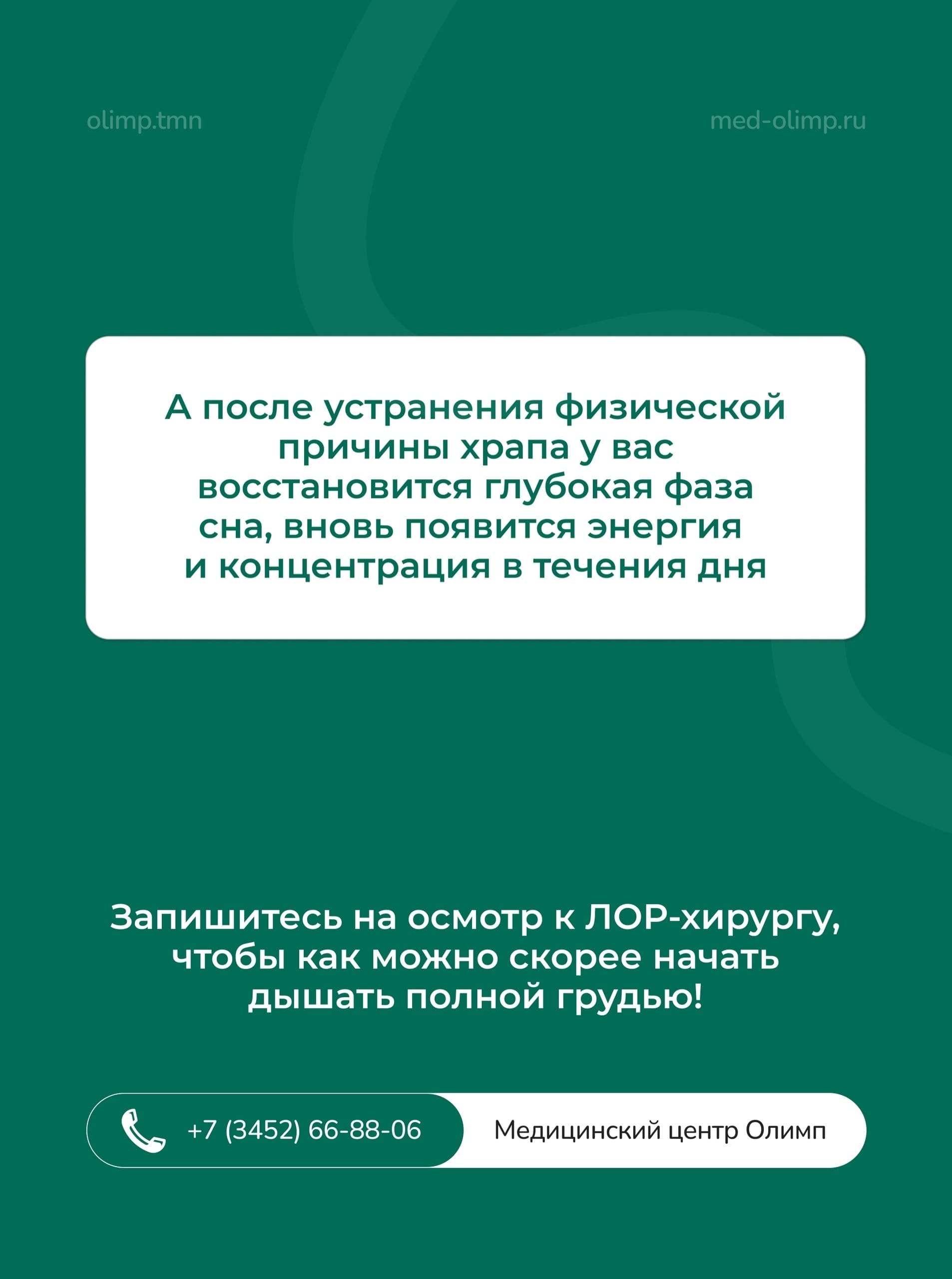 olimp.tmn

med-olimp.ru

А после устранения физической причины храпа у вас восстановится глубокая фаза сна, вновь появится энергия и концентрация в течения дня

Запишитесь на осмотр к ЛОР-хирургу, чтобы как можно скорее начать дышать полной грудью!

+7 (3452) 66-88-06

Медицинский центр Олимп